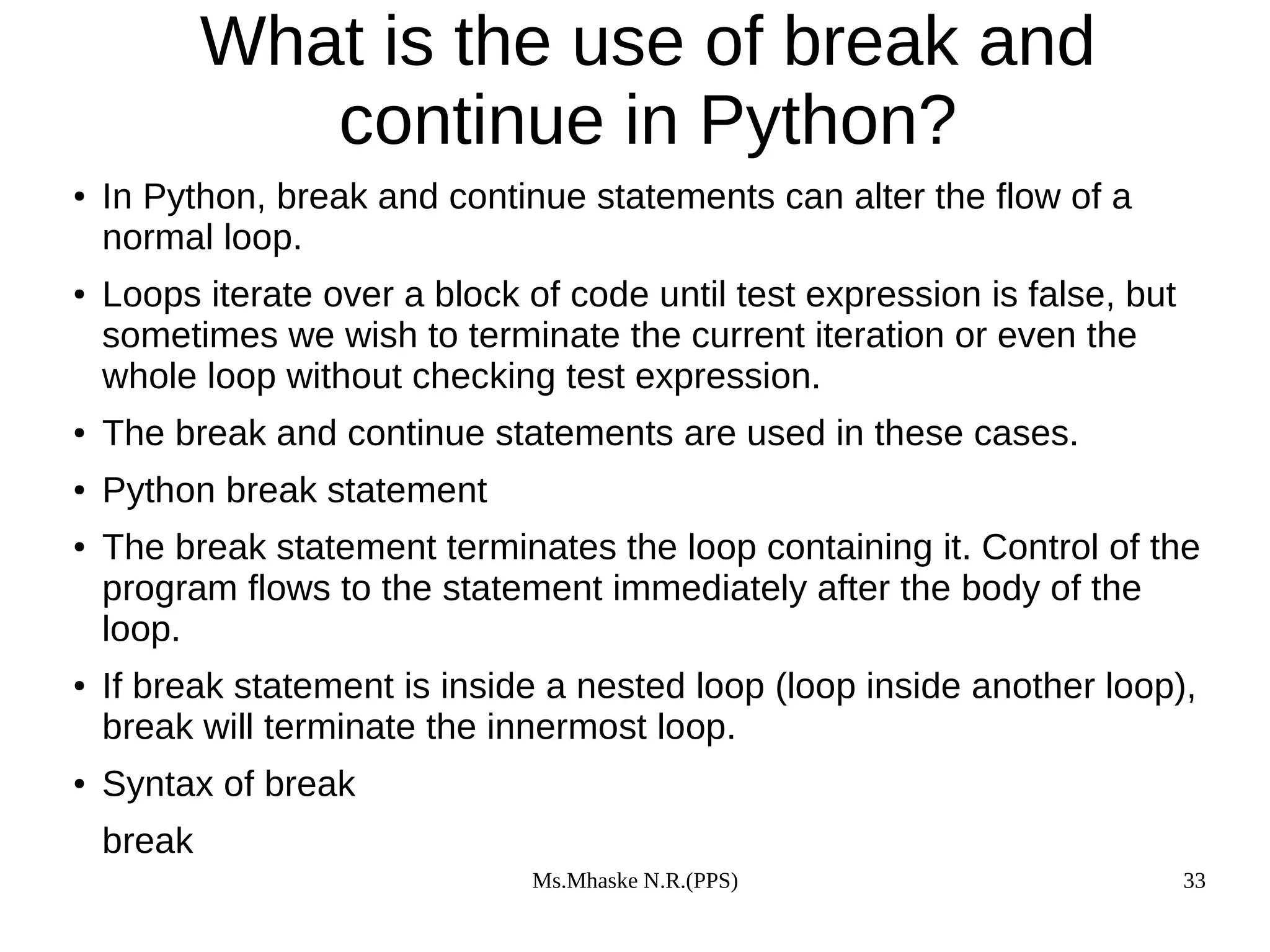 What is the use of break and continue in Python?

• In Python, break and continue statements can alter the flow of a normal loop.

• Loops iterate over a block of code until test expression is false, but sometimes we wish to terminate the current iteration or even the whole loop without checking test expression.

• The break and continue statements are used in these cases.

• Python break statement

• The break statement terminates the loop containing it. Control of the program flows to the statement immediately after the body of the loop.

• If break statement is inside a nested loop (loop inside another loop), break will terminate the innermost loop.

• Syntax of break

break

Ms.Mhaske N.R.(PPS)

33